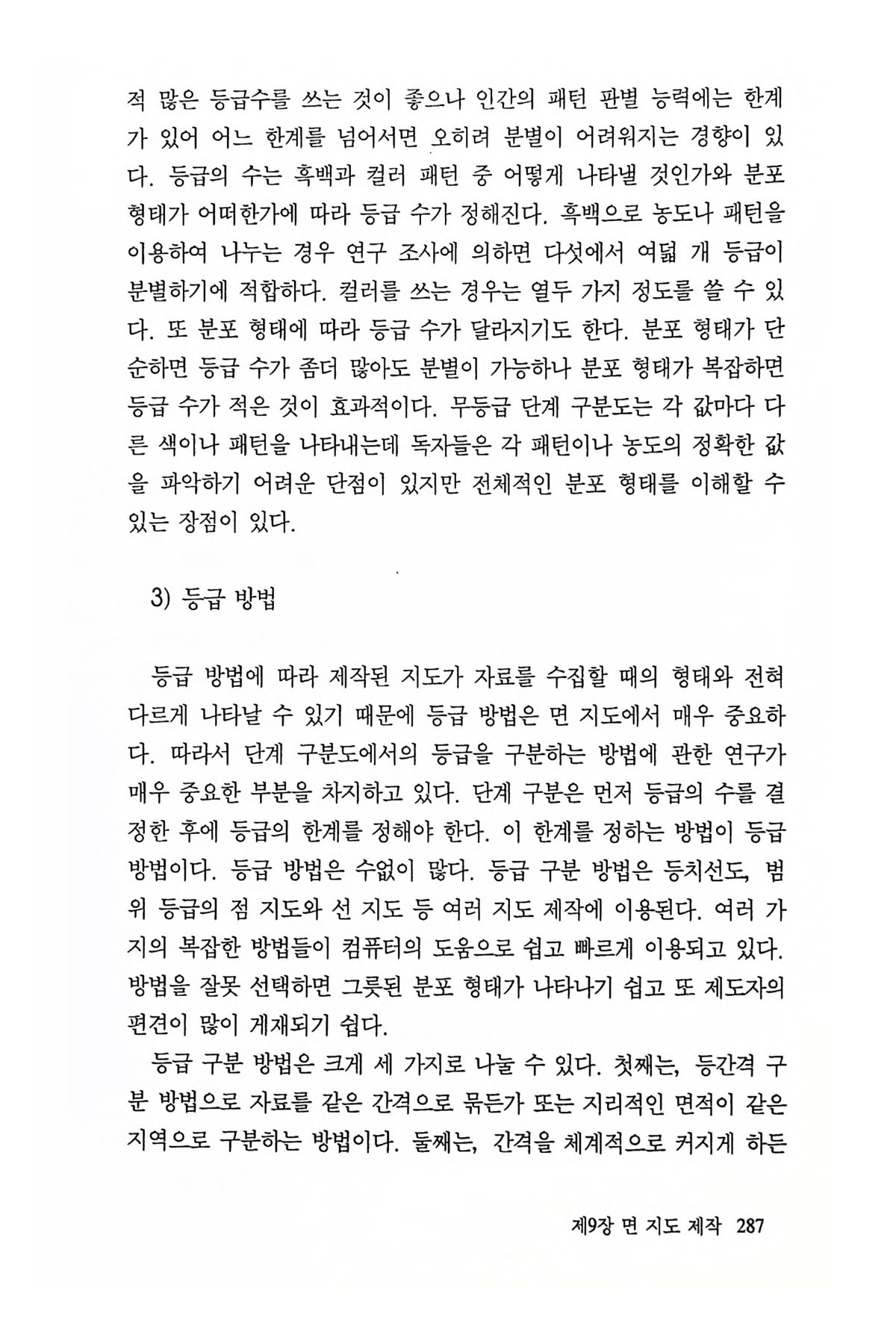 적 많은 등급수를 쓰는 것이 좋으나 인간의 패턴 판별 능력에는 한계가 있어 어느 한계를 넘어서면 오히려 분별이 어려워지는 경향이 있다. 등급의 수는 흑백과 컬러 패턴 중 어떻게 나타낼 것인가와 분포 형태가 어떠한가에 따라 등급 수가 정해진다. 흑백으로 농도나 패턴을 이용하여 나누는 경우 연구 조사에 의하면 다섯에서 여덟 개 등급이 분별하기에 적합하다. 컬러를 쓰는 경우는 열두 가지 정도를 쓸 수 있다. 또 분포 형태에 따라 등급 수가 달라지기도 한다. 분포 형태가 단순하면 등급 수가 좀더 많아도 분별이 가능하나 분포 형태가 복잡하면 등급 수가 적은 것이 효과적이다. 무등급 단계 구분도는 각 값마다 다른 색이나 패턴을 나타내는데 독자들은 각 패턴이나 농도의 정확한 값을 파악하기 어려운 단점이 있지만 전체적인 분포 형태를 이해할 수 있는 장점이 있다.

3) 등급 방법

등급 방법에 따라 제작된 지도가 자료를 수집할 때의 형태와 전혀 다르게 나타날 수 있기 때문에 등급 방법은 면 지도에서 매우 중요하다. 따라서 단계 구분도에서의 등급을 구분하는 방법에 관한 연구가 매우 중요한 부분을 차지하고 있다. 단계 구분은 먼저 등급의 수를 결정한 후에 등급의 한계를 정해야 한다. 이 한계를 정하는 방법이 등급 방법이다. 등급 방법은 수없이 많다. 등급 구분 방법은 등치선도, 범위 등급의 점 지도와 선 지도 등 여러 지도 제작에 이용된다. 여러 가지의 복잡한 방법들이 컴퓨터의 도움으로 쉽고 빠르게 이용되고 있다. 방법을 잘못 선택하면 그릇된 분포 형태가 나타나기 쉽고 또 제도자의 편견이 많이 게재되기 쉽다.

등급 구분 방법은 크게 세 가지로 나눌 수 있다. 첫째는, 등간격 구분 방법으로 자료를 같은 간격으로 묶든가 또는 지리적인 면적이 같은 지역으로 구분하는 방법이다. 둘째는, 간격을 체계적으로 커지게 하든

제9장 면 지도 제작 287